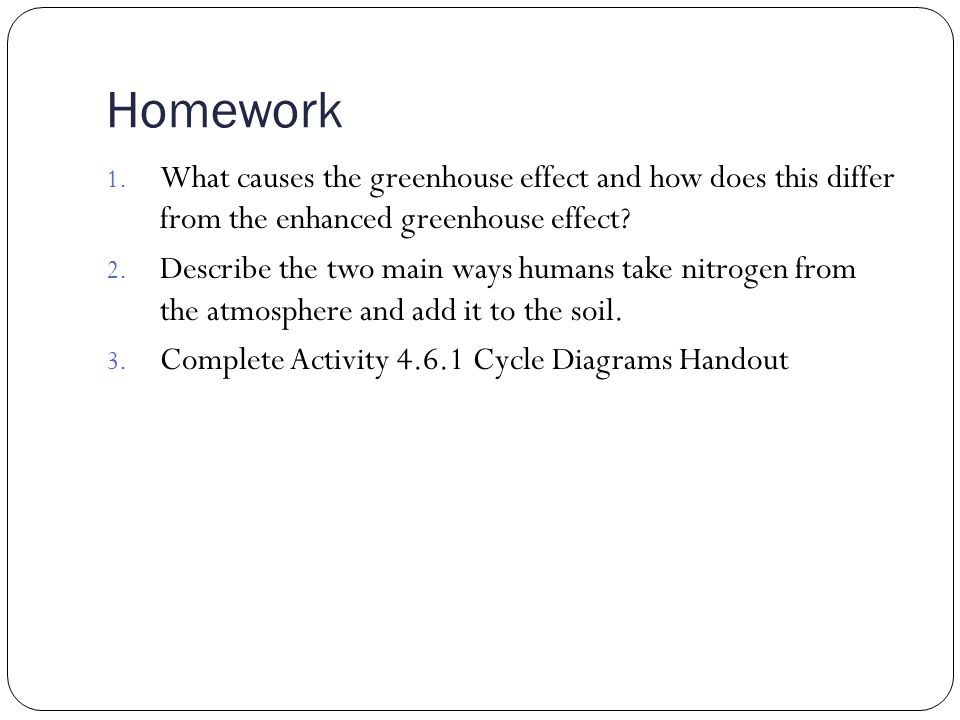 Homework

1. What causes the greenhouse effect and how does this differ from the enhanced greenhouse effect?
2. Describe the two main ways humans take nitrogen from the atmosphere and add it to the soil.
3. Complete Activity 4.6.1 Cycle Diagrams Handout